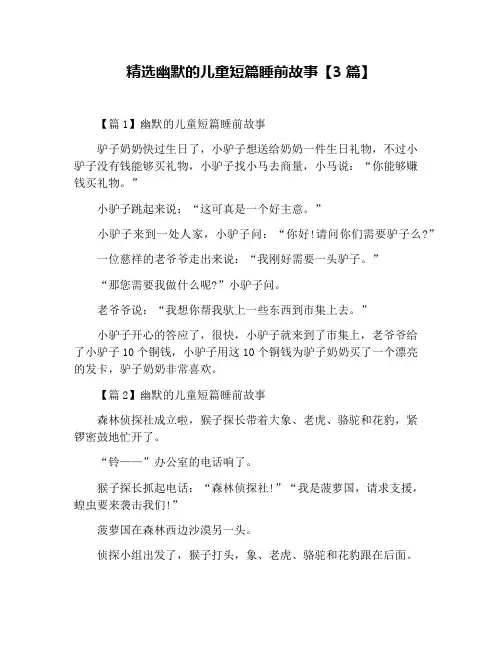 精选幽默的儿童短篇睡前故事【3 篇】

【篇 1】幽默的儿童短篇睡前故事

驴子奶奶快过生日了，小驴子想送给奶奶一件生日礼物，不过小驴子没有钱能够买礼物，小驴子找小马去商量，小马说：“你能够赚钱买礼物。”

小驴子跳起来说：“这可真是一个好主意。”

小驴子来到一处人家，小驴子问：“你好!请问你们需要驴子么?”

一位慈祥的老爷爷走出来说：“我刚好需要一头驴子。”

“那您需要我做什么呢?”小驴子问。

老爷爷说：“我想你帮我驮上一些东西到市集上去。”

小驴子开心的答应了，很快，小驴子就来到了市集上，老爷爷给了小驴子 10 个铜钱，小驴子用这 10 个铜钱为驴子奶奶买了一个漂亮的发卡，驴子奶奶非常喜欢。

【篇 2】幽默的儿童短篇睡前故事

森林侦探社成立啦，猴子探长带着大象、老虎、骆驼和花豹，紧锣密鼓地忙开了。

“铃——”办公室的电话响了。

猴子探长抓起电话：“森林侦探社!”“我是菠萝国，请求支援，蝗虫要来袭击我们!”

菠萝国在森林西边沙漠另一头。

侦探小组出发了，猴子打头，象、老虎、骆驼和花豹跟在后面。